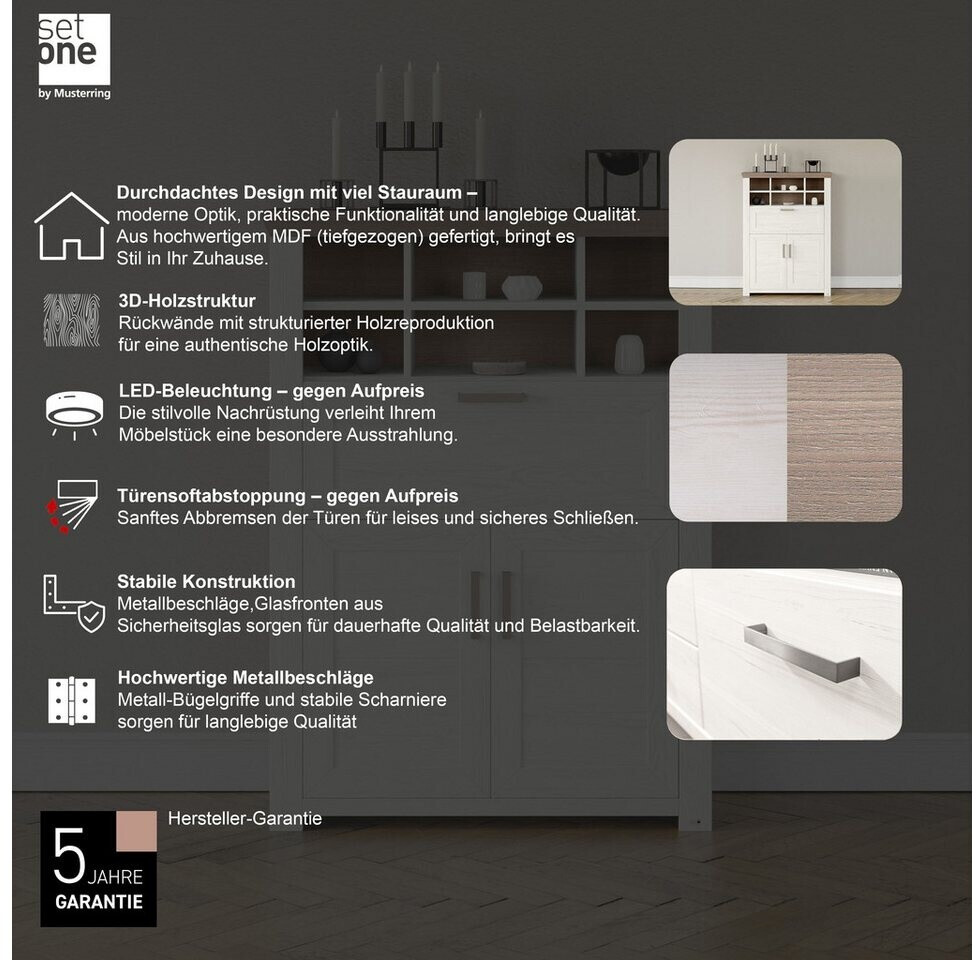 set
one
by Musterring

Durchdachtes Design mit viel Stauraum –
moderne Optik, praktische Funktionalität und langlebige Qualität. Aus hochwertigem MDF (tiefgezogen) gefertigt, bringt es Stil in Ihr Zuhause.

3D-Holzstruktur
Rückwände mit strukturierter Holzreproduktion für eine authentische Holzoptik.

LED-Beleuchtung – gegen Aufpreis
Die stilvolle Nachrüstung verleiht Ihrem Möbelstück eine besondere Ausstrahlung.

Türensoftabstoppung – gegen Aufpreis
Sanftes Abbremsen der Türen für leises und sicheres Schließen.

Stabile Konstruktion
Metallbeschläge,Glasfronten aus Sicherheitsglas sorgen für dauerhafte Qualität und Belastbarkeit.

Hochwertige Metallbeschläge
Metall-Bügelgriffe und stabile Scharniere sorgen für langlebige Qualität

5 JAHRE
GARANTIE

Hersteller-Garantie